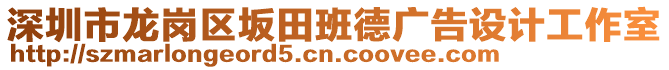 深圳市龙岗区坂田班德广告设计工作室
http://szmarlongeord5.cn.coovee.com